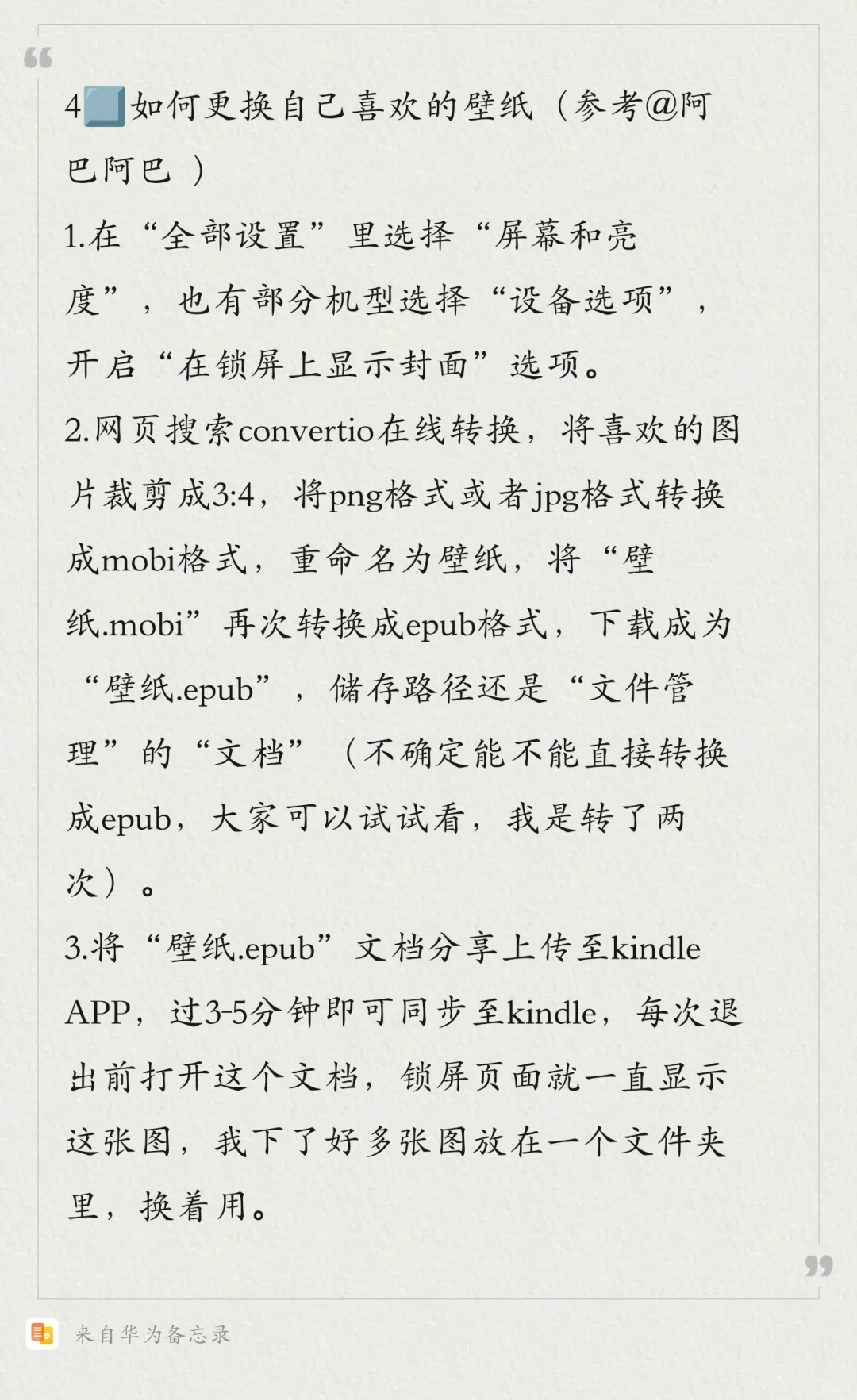 4如何更换自己喜欢的壁纸（参考@阿巴阿巴 ）

1.在“全部设置”里选择“屏幕和亮度”，也有部分机型选择“设备选项”，开启“在锁屏上显示封面”选项。

2.网页搜索convertio在线转换，将喜欢的图片裁剪成3:4，将png格式或者jpg格式转换成mobi格式，重命名为壁纸，将“壁纸.mobi”再次转换成epub格式，下载成为“壁纸.epub”，储存路径还是“文件管理”的“文档”（不确定能不能直接转换成epub，大家可以试试看，我是转了两次）。

3.将“壁纸.epub”文档分享上传至kindle APP，过3-5分钟即可同步至kindle，每次退出前打开这个文档，锁屏页面就一直显示这张图，我下了好多张图放在一个文件夹里，换着用。

来自华为备忘录